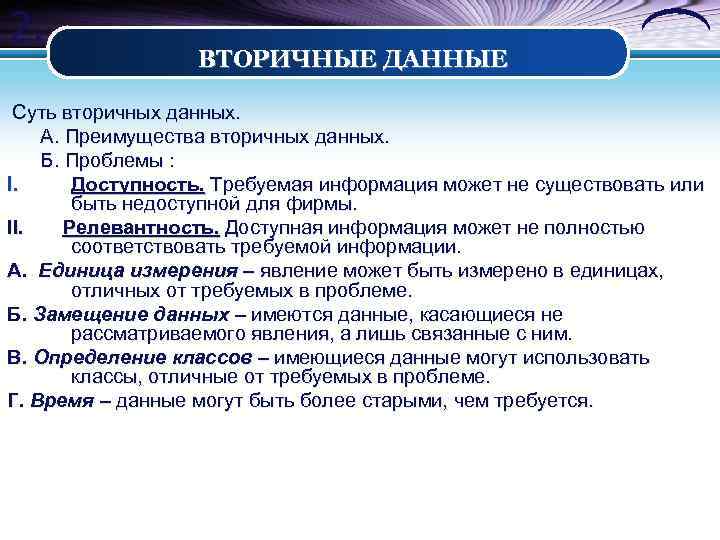 ВТОРИЧНЫЕ ДАННЫЕ

Суть вторичных данных.

А. Преимущества вторичных данных.

Б. Проблемы :

I. Доступность. Требуемая информация может не существовать или быть недоступной для фирмы.

II. Релевантность. Доступная информация может не полностью соответствовать требуемой информации.

А. Единица измерения – явление может быть измерено в единицах, отличных от требуемых в проблеме.

Б. Замещение данных – имеются данные, касающиеся не рассматриваемого явления, а лишь связанные с ним.

В. Определение классов – имеющиеся данные могут использовать классы, отличные от требуемых в проблеме.

Г. Время – данные могут быть более старыми, чем требуется.